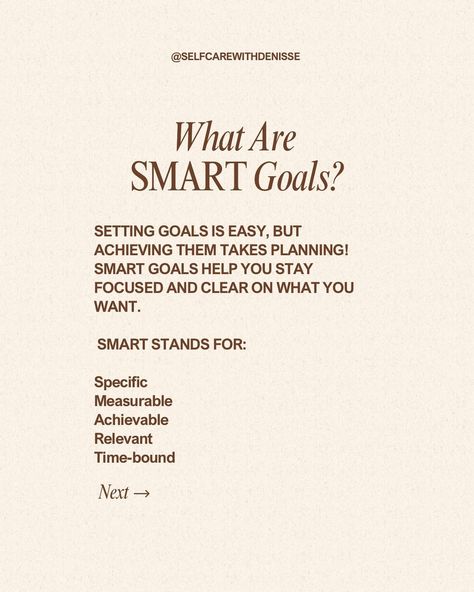 @SELFCAREWITHDENISSE

What Are
SMART Goals?

SETTING GOALS IS EASY, BUT ACHIEVING THEM TAKES PLANNING! SMART GOALS HELP YOU STAY FOCUSED AND CLEAR ON WHAT YOU WANT.

SMART STANDS FOR:

Specific
Measurable
Achievable
Relevant
Time-bound

Next →